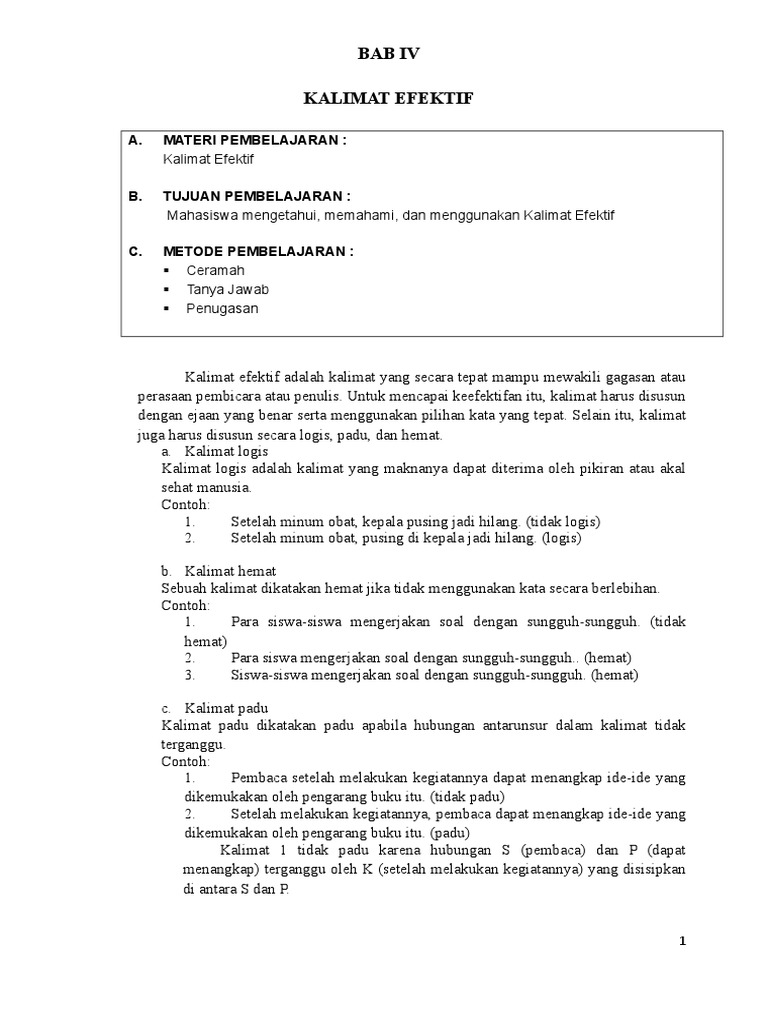 BAB IV

KALIMAT EFEKTIF

A. MATERI PEMBELAJARAN :
Kalimat Efektif

B. TUJUAN PEMBELAJARAN :
Mahasiswa mengetahui, memahami, dan menggunakan Kalimat Efektif

C. METODE PEMBELAJARAN :
▪ Ceramah
▪ Tanya Jawab
▪ Penugasan

Kalimat efektif adalah kalimat yang secara tepat mampu mewakili gagasan atau perasaan pembicara atau penulis. Untuk mencapai keefektifan itu, kalimat harus disusun dengan ejaan yang benar serta menggunakan pilihan kata yang tepat. Selain itu, kalimat juga harus disusun secara logis, padu, dan hemat.

a. Kalimat logis
Kalimat logis adalah kalimat yang maknanya dapat diterima oleh pikiran atau akal sehat manusia.
Contoh:
1. Setelah minum obat, kepala pusing jadi hilang. (tidak logis)
2. Setelah minum obat, pusing di kepala jadi hilang. (logis)

b. Kalimat hemat
Sebuah kalimat dikatakan hemat jika tidak menggunakan kata secara berlebihan.
Contoh:
1. Para siswa-siswa mengerjakan soal dengan sungguh-sungguh. (tidak hemat)
2. Para siswa mengerjakan soal dengan sungguh-sungguh.. (hemat)
3. Siswa-siswa mengerjakan soal dengan sungguh-sungguh. (hemat)

c. Kalimat padu
Kalimat padu dikatakan padu apabila hubungan antarunsur dalam kalimat tidak terganggu.
Contoh:
1. Pembaca setelah melakukan kegiatannya dapat menangkap ide-ide yang dikemukakan oleh pengarang buku itu. (tidak padu)
2. Setelah melakukan kegiatannya, pembaca dapat menangkap ide-ide yang dikemukakan oleh pengarang buku itu. (padu)
Kalimat 1 tidak padu karena hubungan S (pembaca) dan P (dapat menangkap) terganggu oleh K (setelah melakukan kegiatannya) yang disisipkan di antara S dan P.

1